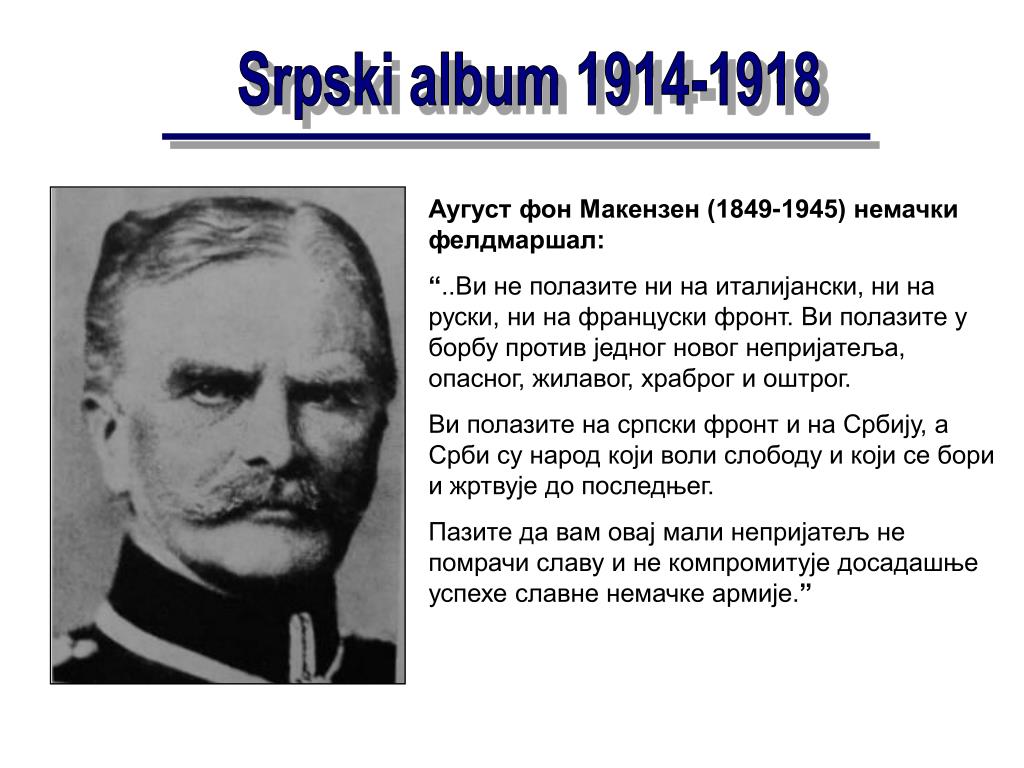 Srpski album 1914-1918

Аугуст фон Макензен (1849-1945) немачки фелдмаршал:

“..Ви не полазите ни на италијански, ни на руски, ни на француски фронт. Ви полазите у борбу против једног новог непријатеља, опасног, жилавог, храброг и оштрог.

Ви полазите на српски фронт и на Србију, а Срби су народ који воли слободу и који се бори и жртвује до последњег.

Пазите да вам овај мали непријатељ не помрачи славу и не компромитује досадашње успехе славне немачке армије.”